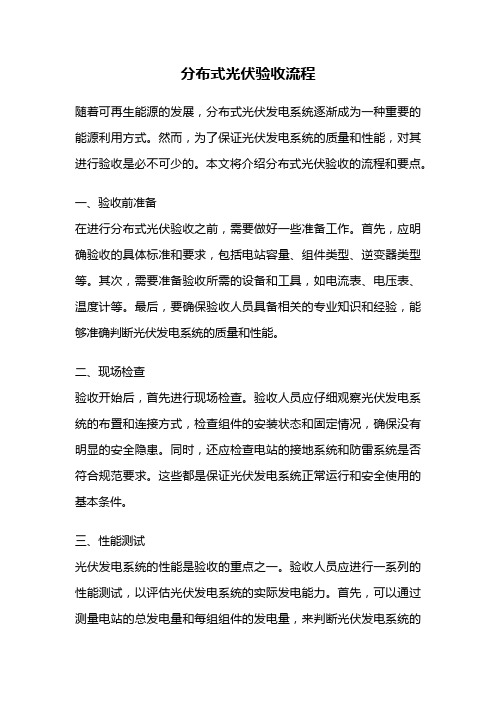 分布式光伏验收流程

随着可再生能源的发展，分布式光伏发电系统逐渐成为一种重要的能源利用方式。然而，为了保证光伏发电系统的质量和性能，对其进行验收是必不可少的。本文将介绍分布式光伏验收的流程和要点。

一、验收前准备
在进行分布式光伏验收之前，需要做好一些准备工作。首先，应明确验收的具体标准和要求，包括电站容量、组件类型、逆变器类型等。其次，需要准备验收所需的设备和工具，如电流表、电压表、温度计等。最后，要确保验收人员具备相关的专业知识和经验，能够准确判断光伏发电系统的质量和性能。

二、现场检查
验收开始后，首先进行现场检查。验收人员应仔细观察光伏发电系统的布置和连接方式，检查组件的安装状态和固定情况，确保没有明显的安全隐患。同时，还应检查电站的接地系统和防雷系统是否符合规范要求。这些都是保证光伏发电系统正常运行和安全使用的基本条件。

三、性能测试
光伏发电系统的性能是验收的重点之一。验收人员应进行一系列的性能测试，以评估光伏发电系统的实际发电能力。首先，可以通过测量电站的总发电量和每组组件的发电量，来判断光伏发电系统的